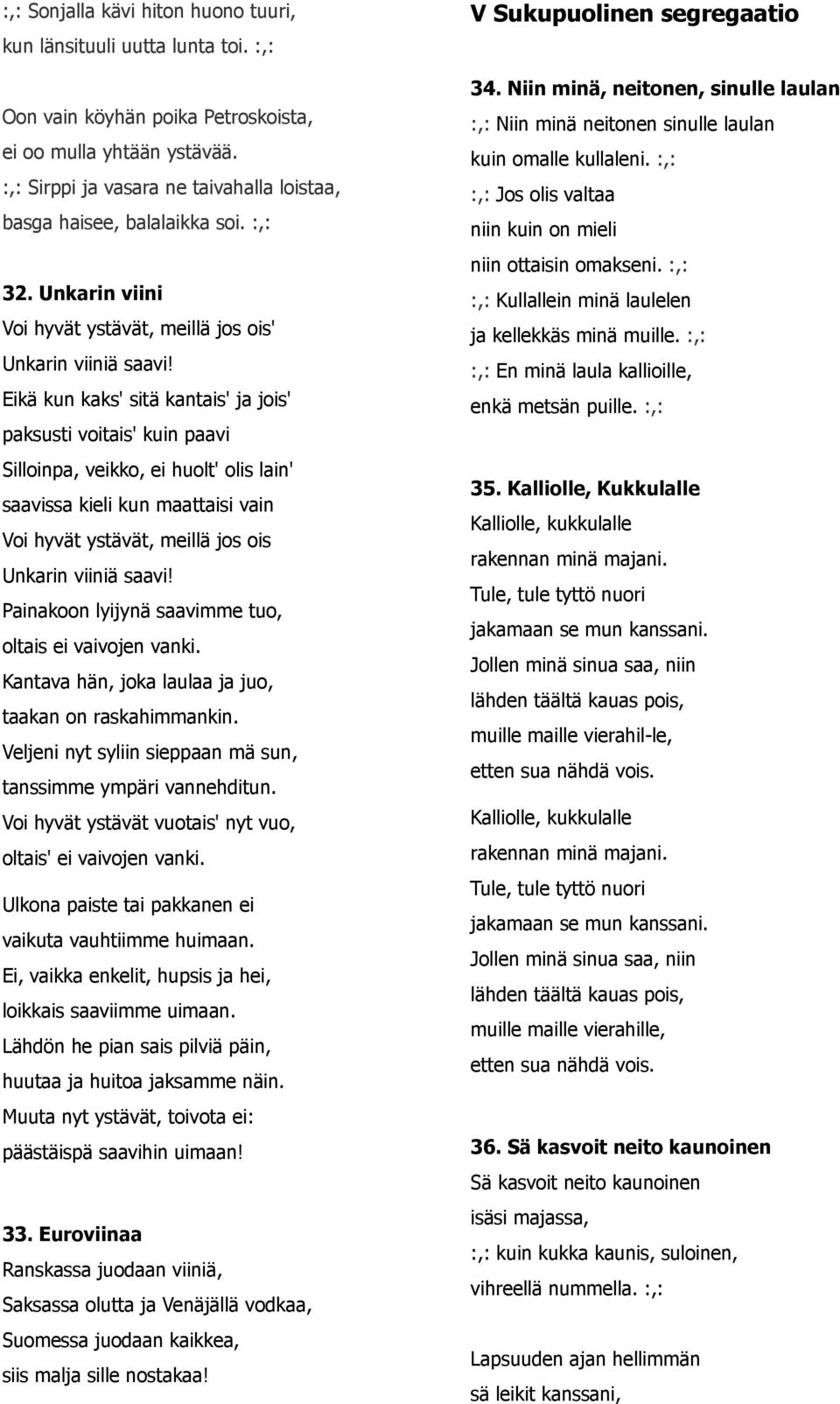 :,: Sonjalla kävi hiton huono tuuri, kun länsituuli uutta lunta toi. :,:

Oon vain köyhän poika Petroskoista, ei oo mulla yhtään ystävää. :,: Sirppi ja vasara ne taivahalla loistaa, basga haisee, balalaikka soi. :,:

32. Unkarin viini
Voi hyvät ystävät, meillä jos ois' Unkarin viiniä saavi! Eikä kun kaks' sitä kantais' ja jois' paksusti voitais' kuin paavi Silloinpa, veikko, ei huolt' olis lain' saavissa kieli kun maattaisi vain Voi hyvät ystävät, meillä jos ois Unkarin viiniä saavi! Painakoon lyijynä saavimme tuo, oltais ei vaivojen vanki. Kantava hän, joka laulaa ja juo, taakan on raskahimmankin. Veljeni nyt syliin sieppaan mä sun, tanssimme ympäri vannehditun. Voi hyvät ystävät vuotais' nyt vuo, oltais' ei vaivojen vanki.

Ulkona paiste tai pakkanen ei vaikuta vauhtiimme huimaan. Ei, vaikka enkelit, hupsis ja hei, loikkais saaviimme uimaan. Lähdön he pian sais pilviä päin, huutaa ja huitoa jaksamme näin. Muuta nyt ystävät, toivota ei: päästäispä saavihin uimaan!

33. Euroviinaa
Ranskassa juodaan viiniä, Saksassa olutta ja Venäjällä vodkaa, Suomessa juodaan kaikkea, siis malja sille nostakaa!

V Sukupuolinen segregaatio

34. Niin minä, neitonen, sinulle laulan
:,: Niin minä neitonen sinulle laulan kuin omalle kullaleni. :,: :,: Jos olis valtaa niin kuin on mieli niin ottaisin omakseni. :,: :,: Kullallein minä laulelen ja kellekkäs minä muille. :,: :,: En minä laula kallioille, enkä metsän puille. :,:

35. Kalliolle, Kukkulalle
Kalliolle, kukkulalle rakennan minä majani. Tule, tule tyttö nuori jakamaan se mun kanssani. Jollen minä sinua saa, niin lähden täältä kauas pois, muille maille vierahil-le, etten sua nähdä vois.

Kalliolle, kukkulalle rakennan minä majani. Tule, tule tyttö nuori jakamaan se mun kanssani. Jollen minä sinua saa, niin lähden täältä kauas pois, muille maille vierahille, etten sua nähdä vois.

36. Sä kasvoit neito kaunoinen
Sä kasvoit neito kaunoinen isäsi majassa, :,: kuin kukka kaunis, suloinen, vihreellä nummella. :,:

Lapsuuden ajan hellimmän sä leikit kanssani,